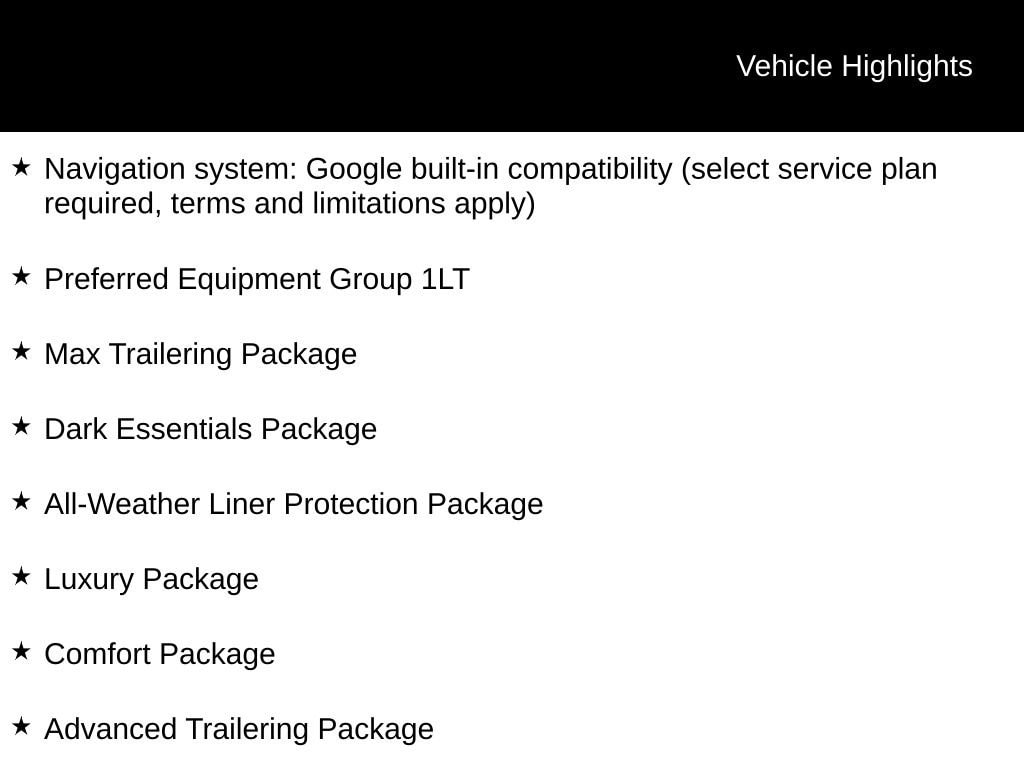 Vehicle Highlights

★ Navigation system: Google built-in compatibility (select service plan required, terms and limitations apply)

★ Preferred Equipment Group 1LT

★ Max Trailering Package

★ Dark Essentials Package

★ All-Weather Liner Protection Package

★ Luxury Package

★ Comfort Package

★ Advanced Trailering Package